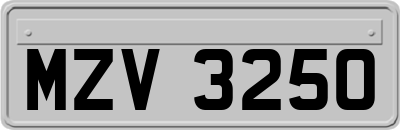 MZV 3250